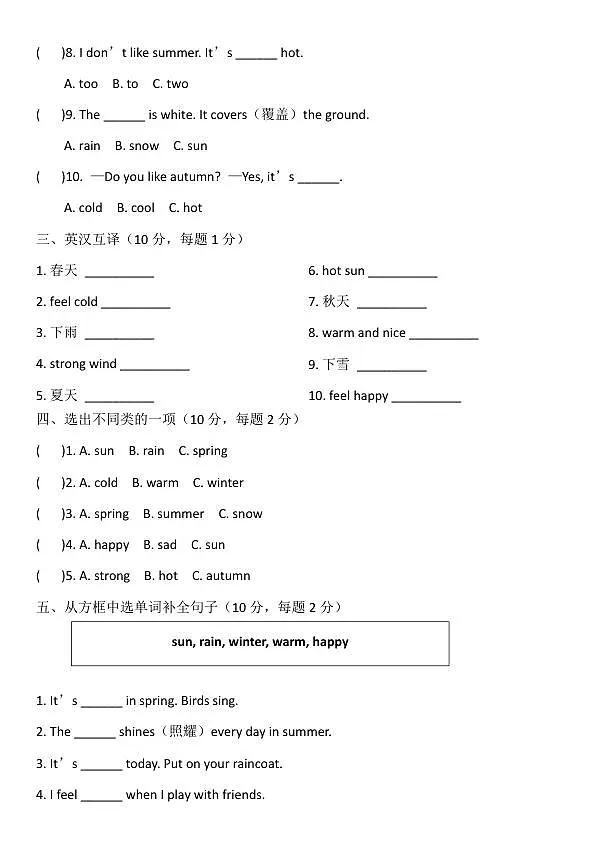 (    )8. I don’t like summer. It’s ______ hot.

A. too   B. to   C. two

(    )9. The ______ is white. It covers（覆盖）the ground.

A. rain   B. snow   C. sun

(    )10. —Do you like autumn? —Yes, it’s ______.

A. cold   B. cool   C. hot

三、英汉互译（10 分，每题 1 分）

1. 春天 __________

2. feel cold __________

3. 下雨 __________

4. strong wind __________

5. 夏天 __________

6. hot sun __________

7. 秋天 __________

8. warm and nice __________

9. 下雪 __________

10. feel happy __________

四、选出不同类的一项（10 分，每题 2 分）

(    )1. A. sun   B. rain   C. spring

(    )2. A. cold   B. warm   C. winter

(    )3. A. spring   B. summer   C. snow

(    )4. A. happy   B. sad   C. sun

(    )5. A. strong   B. hot   C. autumn

五、从方框中选单词补全句子（10 分，每题 2 分）

sun, rain, winter, warm, happy

1. It’s ______ in spring. Birds sing.

2. The ______ shines（照耀）every day in summer.

3. It’s ______ today. Put on your raincoat.

4. I feel ______ when I play with friends.